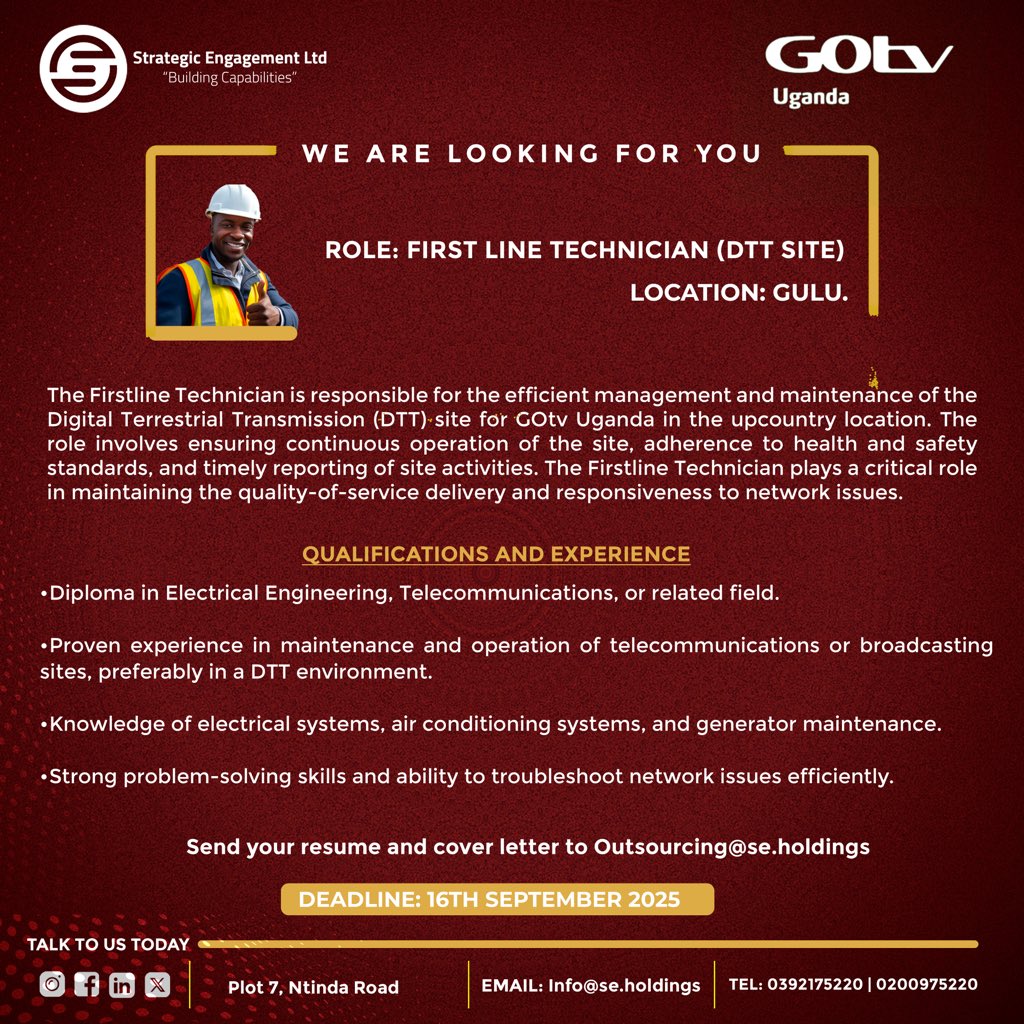 Strategic Engagement Ltd
"Building Capabilities"

GOtv
Uganda

WE ARE LOOKING FOR YOU

ROLE: FIRST LINE TECHNICIAN (DTT SITE)
LOCATION: GULU.

The Firstline Technician is responsible for the efficient management and maintenance of the Digital Terrestrial Transmission (DTT) site for GOtv Uganda in the upcountry location. The role involves ensuring continuous operation of the site, adherence to health and safety standards, and timely reporting of site activities. The Firstline Technician plays a critical role in maintaining the quality-of-service delivery and responsiveness to network issues.

QUALIFICATIONS AND EXPERIENCE

•Diploma in Electrical Engineering, Telecommunications, or related field.

•Proven experience in maintenance and operation of telecommunications or broadcasting sites, preferably in a DTT environment.

•Knowledge of electrical systems, air conditioning systems, and generator maintenance.

•Strong problem-solving skills and ability to troubleshoot network issues efficiently.

Send your resume and cover letter to Outsourcing@se.holdings

DEADLINE: 16TH SEPTEMBER 2025

TALK TO US TODAY

Plot 7, Ntinda Road

EMAIL: Info@se.holdings

TEL: 0392175220 | 0200975220